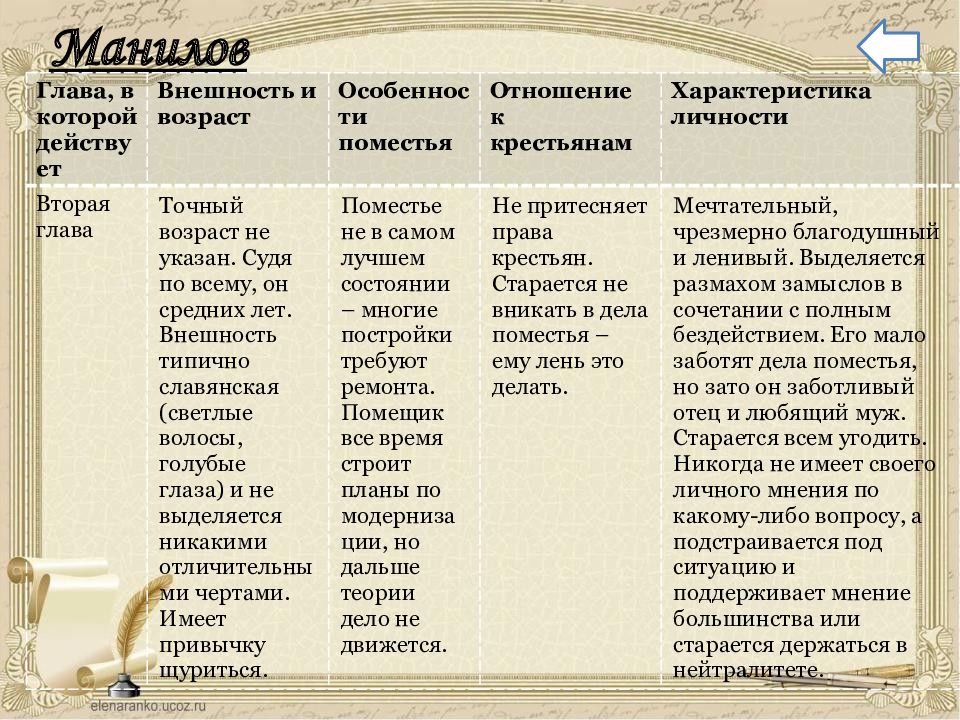 Манилов

| Глава, в которой действует | Внешность и возраст | Особенности поместья | Отношение к крестьянам | Характеристика личности |
|---|---|---|---|---|
| Вторая глава | Точный возраст не указан. Судя по всему, он средних лет. Внешность типично славянская (светлые волосы, голубые глаза) и не выделяется никакими отличительными чертами. Имеет привычку щуриться. | Поместье не в самом лучшем состоянии – многие постройки требуют ремонта. Помещик все время строит планы по модернизации, но дальше теории дело не движется. | Не притесняет права крестьян. Старается не вникать в дела поместья – ему лень это делать. | Мечтательный, чрезмерно благодушный и ленивый. Выделяется размахом замыслов в сочетании с полным бездействием. Его мало заботят дела поместья, но зато он заботливый отец и любящий муж. Старается всем угодить. Никогда не имеет своего личного мнения по какому-либо вопросу, а подстраивается под ситуацию и поддерживает мнение большинства или старается держаться в нейтралитете. |

elenaranko.ucoz.ru